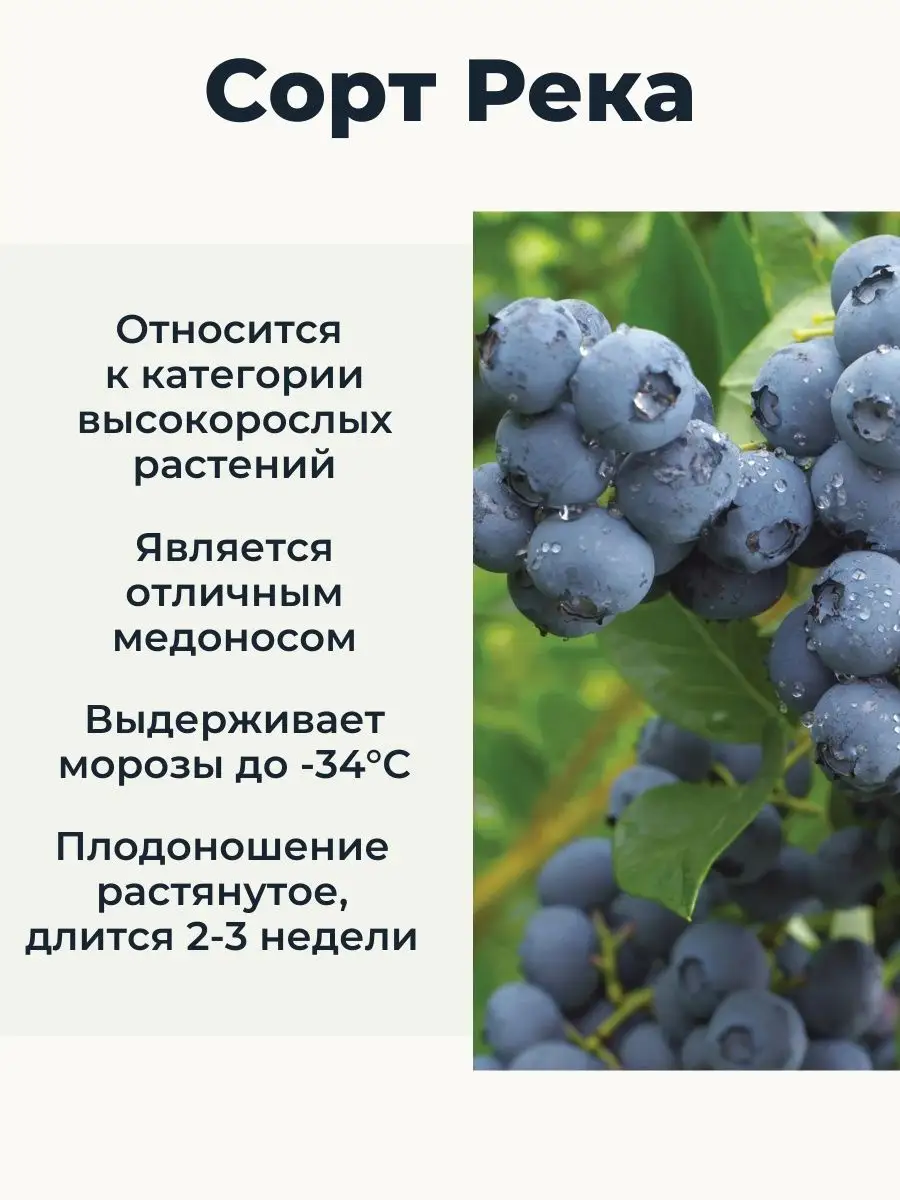 Сорт Река

Относится к категории высокорослых растений

Является отличным медоносом

Выдерживает морозы до -34°C

Плодоношение растянутое, длится 2-3 недели